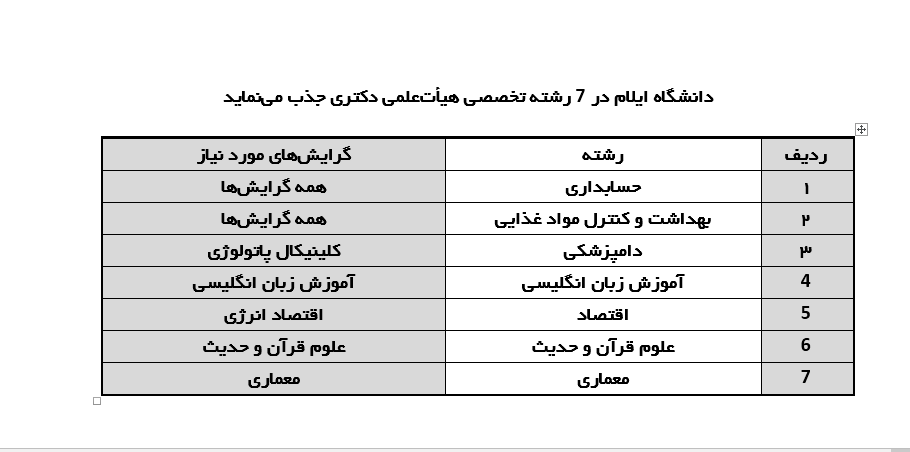 دانشگاه ایلام در 7 رشته تخصصی هیأت‌علمی دکتری جذب می‌نماید

| ردیف | رشته | گرایش‌های مورد نیاز |
|---|---|---|
| ۱ | حسابداری | همه گرایش‌ها |
| ۲ | بهداشت و کنترل مواد غذایی | همه گرایش‌ها |
| ۳ | دامپزشکی | کلینیکال پاتولوژی |
| 4 | آموزش زبان انگلیسی | آموزش زبان انگلیسی |
| 5 | اقتصاد | اقتصاد انرژی |
| 6 | علوم قرآن و حدیث | علوم قرآن و حدیث |
| 7 | معماری | معماری |